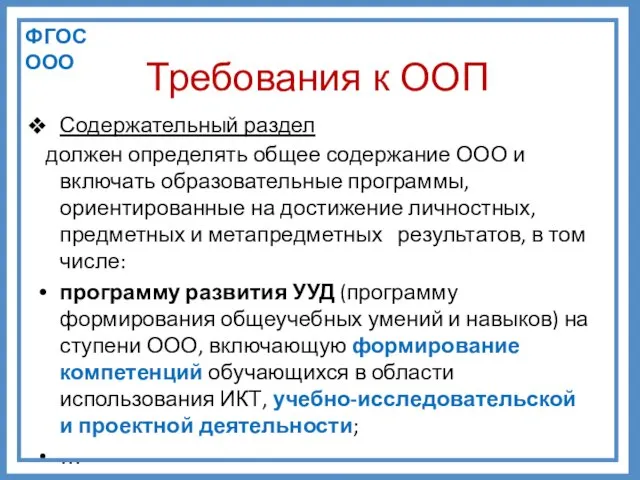 ФГОС ООО

Требования к ООП

❖ Содержательный раздел

должен определять общее содержание ООО и включать образовательные программы, ориентированные на достижение личностных, предметных и метапредметных результатов, в том числе:

• программу развития УУД (программу формирования общеучебных умений и навыков) на ступени ООО, включающую формирование компетенций обучающихся в области использования ИКТ, учебно-исследовательской и проектной деятельности;

• …